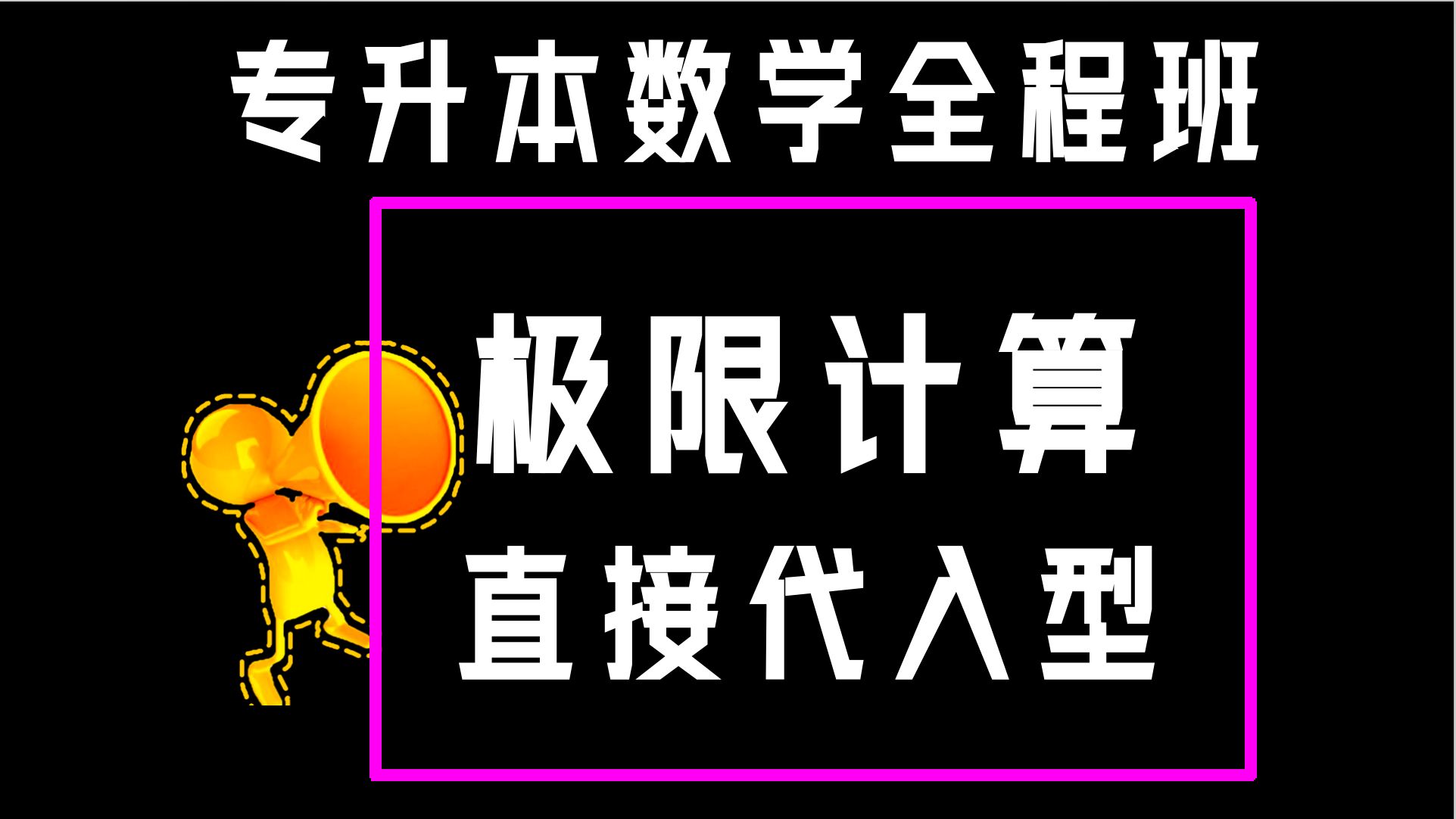 专升本数学全程班

极限计算
直接代入型